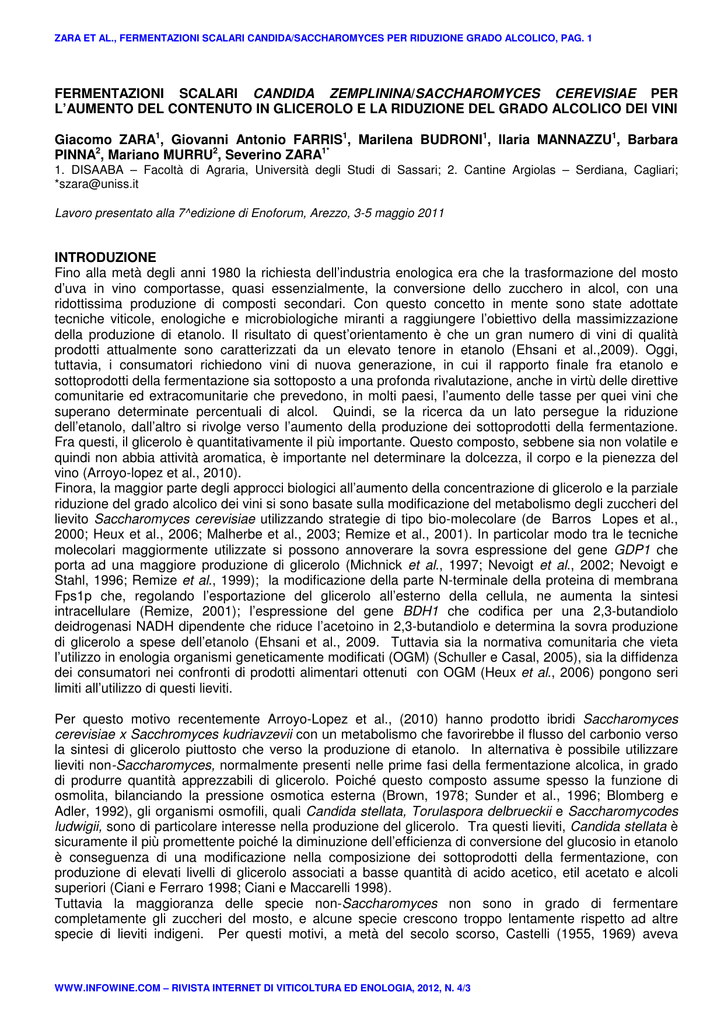 ZARA ET AL., FERMENTAZIONI SCALARI CANDIDA/SACCHAROMYCES PER RIDUZIONE GRADO ALCOLICO, PAG. 1

FERMENTAZIONI SCALARI CANDIDA ZEMPLININA/SACCHAROMYCES CEREVISIAE PER L'AUMENTO DEL CONTENUTO IN GLICEROLO E LA RIDUZIONE DEL GRADO ALCOLICO DEI VINI

Giacomo ZARA$^{1}$, Giovanni Antonio FARRIS$^{1}$, Marilena BUDRONI$^{1}$, Ilaria MANNAZZU$^{1}$, Barbara PINNA$^{2}$, Mariano MURRU$^{2}$, Severino ZARA$^{1*}$
1. DISAABA – Facoltà di Agraria, Università degli Studi di Sassari; 2. Cantine Argiolas – Serdiana, Cagliari; *szara@uniss.it

Lavoro presentato alla 7^edizione di Enoforum, Arezzo, 3-5 maggio 2011

INTRODUZIONE
Fino alla metà degli anni 1980 la richiesta dell'industria enologica era che la trasformazione del mosto d'uva in vino comportasse, quasi essenzialmente, la conversione dello zucchero in alcol, con una ridottissima produzione di composti secondari. Con questo concetto in mente sono state adottate tecniche viticole, enologiche e microbiologiche miranti a raggiungere l'obiettivo della massimizzazione della produzione di etanolo. Il risultato di quest'orientamento è che un gran numero di vini di qualità prodotti attualmente sono caratterizzati da un elevato tenore in etanolo (Ehsani et al.,2009). Oggi, tuttavia, i consumatori richiedono vini di nuova generazione, in cui il rapporto finale fra etanolo e sottoprodotti della fermentazione sia sottoposto a una profonda rivalutazione, anche in virtù delle direttive comunitarie ed extracomunitarie che prevedono, in molti paesi, l'aumento delle tasse per quei vini che superano determinate percentuali di alcol. Quindi, se la ricerca da un lato persegue la riduzione dell'etanolo, dall'altro si rivolge verso l'aumento della produzione dei sottoprodotti della fermentazione. Fra questi, il glicerolo è quantitativamente il più importante. Questo composto, sebbene sia non volatile e quindi non abbia attività aromatica, è importante nel determinare la dolcezza, il corpo e la pienezza del vino (Arroyo-lopez et al., 2010).
Finora, la maggior parte degli approcci biologici all'aumento della concentrazione di glicerolo e la parziale riduzione del grado alcolico dei vini si sono basate sulla modificazione del metabolismo degli zuccheri del lievito Saccharomyces cerevisiae utilizzando strategie di tipo bio-molecolare (de Barros Lopes et al., 2000; Heux et al., 2006; Malherbe et al., 2003; Remize et al., 2001). In particolar modo tra le tecniche molecolari maggiormente utilizzate si possono annoverare la sovra espressione del gene GDP1 che porta ad una maggiore produzione di glicerolo (Michnick et al., 1997; Nevoigt et al., 2002; Nevoigt e Stahl, 1996; Remize et al., 1999); la modificazione della parte N-terminale della proteina di membrana Fps1p che, regolando l'esportazione del glicerolo all'esterno della cellula, ne aumenta la sintesi intracellulare (Remize, 2001); l'espressione del gene BDH1 che codifica per una 2,3-butandiolo deidrogenasi NADH dipendente che riduce l'acetoino in 2,3-butandiolo e determina la sovra produzione di glicerolo a spese dell'etanolo (Ehsani et al., 2009. Tuttavia sia la normativa comunitaria che vieta l'utilizzo in enologia organismi geneticamente modificati (OGM) (Schuller e Casal, 2005), sia la diffidenza dei consumatori nei confronti di prodotti alimentari ottenuti con OGM (Heux et al., 2006) pongono seri limiti all'utilizzo di questi lieviti.

Per questo motivo recentemente Arroyo-Lopez et al., (2010) hanno prodotto ibridi Saccharomyces cerevisiae x Sacchromyces kudriavzevii con un metabolismo che favorirebbe il flusso del carbonio verso la sintesi di glicerolo piuttosto che verso la produzione di etanolo. In alternativa è possibile utilizzare lieviti non-Saccharomyces, normalmente presenti nelle prime fasi della fermentazione alcolica, in grado di produrre quantità apprezzabili di glicerolo. Poiché questo composto assume spesso la funzione di osmolita, bilanciando la pressione osmotica esterna (Brown, 1978; Sunder et al., 1996; Blomberg e Adler, 1992), gli organismi osmofili, quali Candida stellata, Torulaspora delbrueckii e Saccharomycodes ludwigii, sono di particolare interesse nella produzione del glicerolo. Tra questi lieviti, Candida stellata è sicuramente il più promettente poiché la diminuzione dell'efficienza di conversione del glucosio in etanolo è conseguenza di una modificazione nella composizione dei sottoprodotti della fermentazione, con produzione di elevati livelli di glicerolo associati a basse quantità di acido acetico, etil acetato e alcoli superiori (Ciani e Ferraro 1998; Ciani e Maccarelli 1998).
Tuttavia la maggioranza delle specie non-Saccharomyces non sono in grado di fermentare completamente gli zuccheri del mosto, e alcune specie crescono troppo lentamente rispetto ad altre specie di lieviti indigeni. Per questi motivi, a metà del secolo scorso, Castelli (1955, 1969) aveva

WWW.INFOWINE.COM – RIVISTA INTERNET DI VITICOLTURA ED ENOLOGIA, 2012, N. 4/3